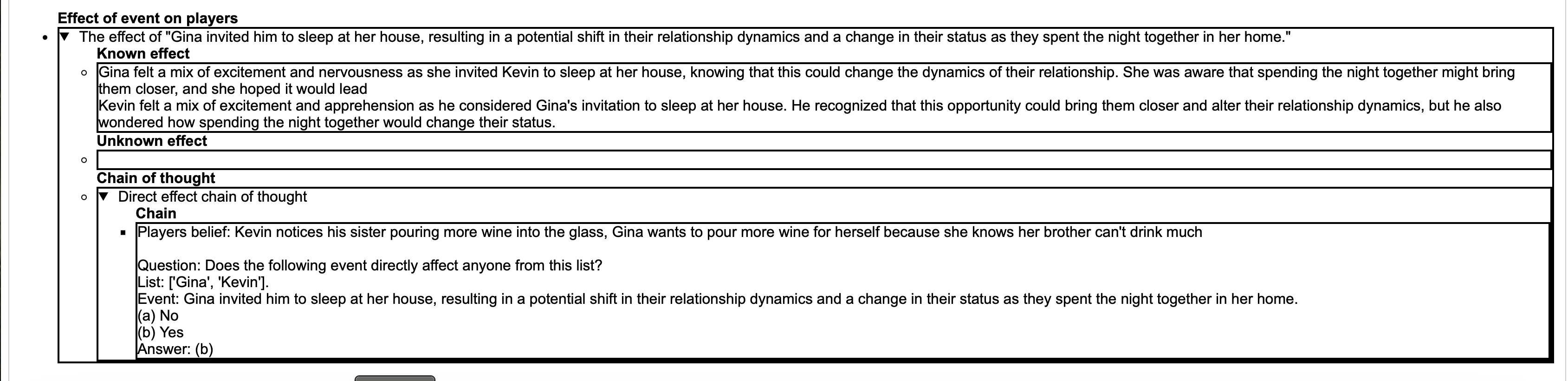 Effect of event on players

▼ The effect of "Gina invited him to sleep at her house, resulting in a potential shift in their relationship dynamics and a change in their status as they spent the night together in her home."

Known effect

Gina felt a mix of excitement and nervousness as she invited Kevin to sleep at her house, knowing that this could change the dynamics of their relationship. She was aware that spending the night together might bring them closer, and she hoped it would lead
Kevin felt a mix of excitement and apprehension as he considered Gina's invitation to sleep at her house. He recognized that this opportunity could bring them closer and alter their relationship dynamics, but he also wondered how spending the night together would change their status.

Unknown effect

Chain of thought

▼ Direct effect chain of thought

Chain

Players belief: Kevin notices his sister pouring more wine into the glass, Gina wants to pour more wine for herself because she knows her brother can't drink much

Question: Does the following event directly affect anyone from this list?
List: ['Gina', 'Kevin'].
Event: Gina invited him to sleep at her house, resulting in a potential shift in their relationship dynamics and a change in their status as they spent the night together in her home.
(a) No
(b) Yes
Answer: (b)